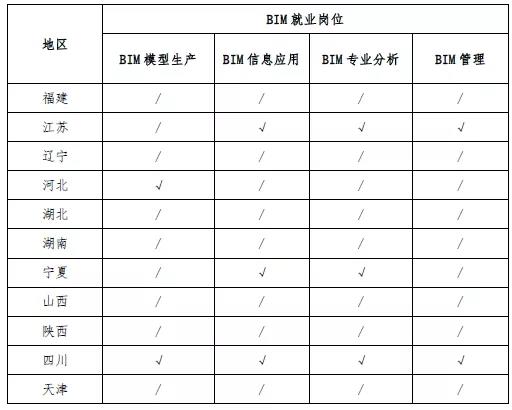 | 地区 | BIM就业岗位 | | | |
|---|---|---|---|---|
| | BIM模型生产 | BIM信息应用 | BIM专业分析 | BIM管理 |
| 福建 | / | / | / | / |
| 江苏 | / | √ | √ | √ |
| 辽宁 | / | / | / | / |
| 河北 | √ | / | / | / |
| 湖北 | / | / | / | / |
| 湖南 | / | / | / | / |
| 宁夏 | / | √ | √ | / |
| 山西 | / | / | / | / |
| 陕西 | / | / | / | / |
| 四川 | √ | √ | √ | √ |
| 天津 | / | / | / | / |